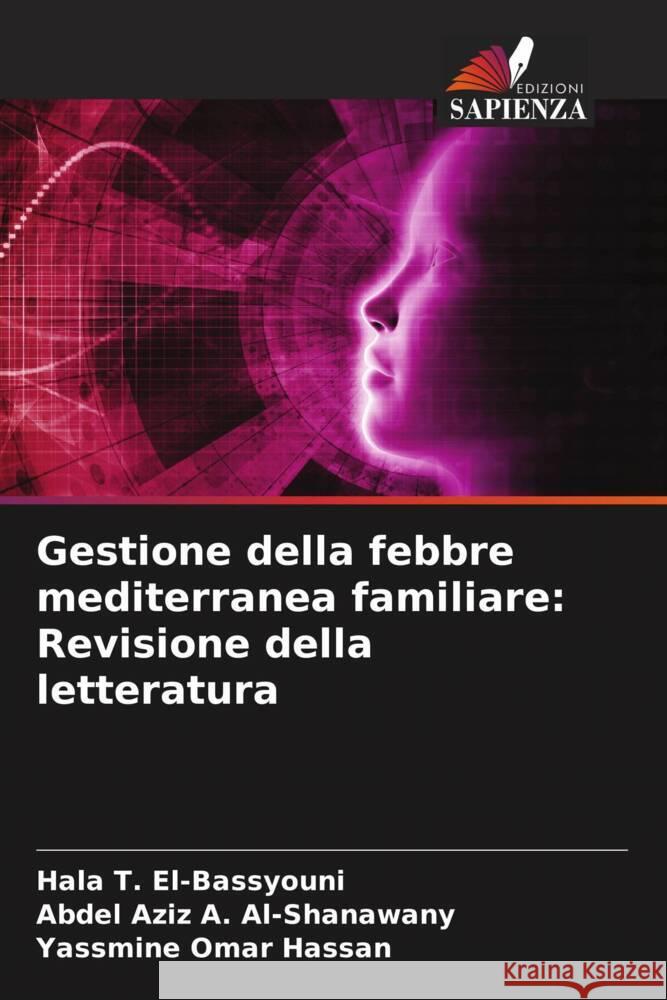 EDIZIONI
SAPIENZA

Gestione della febbre mediterranea familiare: Revisione della letteratura

Hala T. El-Bassyouni
Abdel Aziz A. Al-Shanawany
Yassmine Omar Hassan